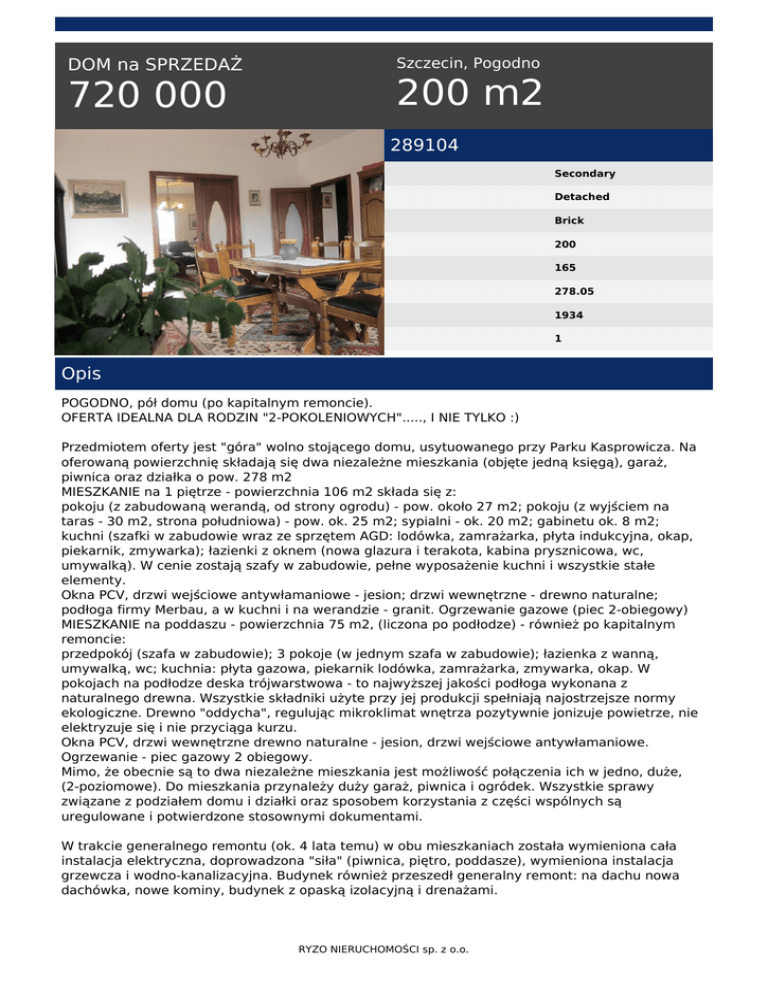 DOM na SPRZEDAŻ
720 000

Szczecin, Pogodno
200 m2

289104

Secondary
Detached
Brick
200
165
278.05
1934
1

Opis

POGODNO, pół domu (po kapitalnym remoncie).
OFERTA IDEALNA DLA RODZIN "2-POKOLENIOWYCH"....., I NIE TYLKO :)

Przedmiotem oferty jest "góra" wolno stojącego domu, usytuowanego przy Parku Kasprowicza. Na oferowaną powierzchnię składają się dwa niezależne mieszkania (objęte jedną księgą), garaż, piwnica oraz działka o pow. 278 m2
MIESZKANIE na 1 piętrze - powierzchnia 106 m2 składa się z:
pokoju (z zabudowaną werandą, od strony ogrodu) - pow. około 27 m2; pokoju (z wyjściem na taras - 30 m2, strona południowa) - pow. ok. 25 m2; sypialni - ok. 20 m2; gabinetu ok. 8 m2; kuchni (szafki w zabudowie wraz ze sprzętem AGD: lodówka, zamrażarka, płyta indukcyjna, okap, piekarnik, zmywarka); łazienki z oknem (nowa glazura i terakota, kabina prysznicowa, wc, umywalką). W cenie zostają szafy w zabudowie, pełne wyposażenie kuchni i wszystkie stałe elementy.
Okna PCV, drzwi wejściowe antywłamaniowe - jesion; drzwi wewnętrzne - drewno naturalne; podłoga firmy Merbau, a w kuchni i na werandzie - granit. Ogrzewanie gazowe (piec 2-obiegowy)
MIESZKANIE na poddaszu - powierzchnia 75 m2, (liczona po podłodze) - również po kapitalnym remoncie:
przedpokój (szafa w zabudowie); 3 pokoje (w jednym szafa w zabudowie); łazienka z wanną, umywalką, wc; kuchnia: płyta gazowa, piekarnik lodówka, zamrażarka, zmywarka, okap. W pokojach na podłodze deska trójwarstwowa - to najwyższej jakości podłoga wykonana z naturalnego drewna. Wszystkie składniki użyte przy jej produkcji spełniają najostrzejsze normy ekologiczne. Drewno "oddycha", regulując mikroklimat wnętrza pozytywnie jonizuje powietrze, nie elektryzuje się i nie przyciąga kurzu.
Okna PCV, drzwi wewnętrzne drewno naturalne - jesion, drzwi wejściowe antywłamaniowe.
Ogrzewanie - piec gazowy 2 obiegowy.
Mimo, że obecnie są to dwa niezależne mieszkania jest możliwość połączenia ich w jedno, duże, (2-poziomowe). Do mieszkania przynależy duży garaż, piwnica i ogródek. Wszystkie sprawy związane z podziałem domu i działki oraz sposobem korzystania z części wspólnych są uregulowane i potwierdzone stosownymi dokumentami.

W trakcie generalnego remontu (ok. 4 lata temu) w obu mieszkaniach została wymieniona cała instalacja elektryczna, doprowadzona "siła" (piwnica, piętro, poddasze), wymieniona instalacja grzewcza i wodno-kanalizacyjna. Budynek również przeszedł generalny remont: na dachu nowa dachówka, nowe kominy, budynek z opaską izolacyjną i drenażami.

RYZO NIERUCHOMOŚCI sp. z o.o.